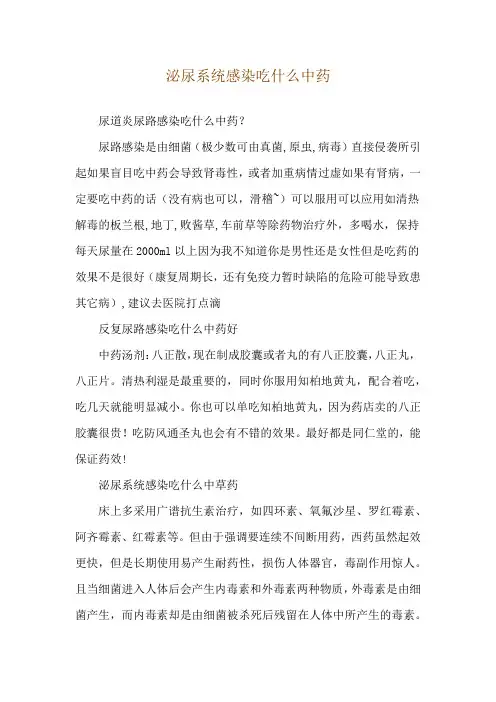 泌尿系统感染吃什么中药

尿道炎尿路感染吃什么中药?

尿路感染是由细菌(极少数可由真菌,原虫,病毒)直接侵袭所引起如果盲目吃中药会导致肾毒性，或者加重病情过虚如果有肾病，一定要吃中药的话(没有病也可以，滑稽~)可以服用可以应用如清热解毒的板兰根,地丁,败酱草,车前草等除药物治疗外，多喝水，保持每天尿量在2000ml以上因为我不知道你是男性还是女性但是吃药的效果不是很好(康复周期长，还有免疫力暂时缺陷的危险可能导致患其它病),建议去医院打点滴

反复尿路感染吃什么中药好

中药汤剂:八正散,现在制成胶囊或者丸的有八正胶囊,八正丸，八正片。清热利湿是最重要的，同时你服用知柏地黄丸，配合着吃，吃几天就能明显减小。你也可以单吃知柏地黄丸，因为药店卖的八正胶囊很贵!吃防风通圣丸也会有不错的效果。最好都是同仁堂的，能保证药效!

泌尿系统感染吃什么中草药

床上多采用广谱抗生素治疗，如四环素、氧氟沙星、罗红霉素、阿齐霉素、红霉素等。但由于强调要连续不间断用药，西药虽然起效更快，但是长期使用易产生耐药性，损伤人体器官，毒副作用惊人。且当细菌进入人体后会产生内毒素和外毒素两种物质，外毒素是由细菌产生，而内毒素却是由细菌被杀死后残留在人体中所产生的毒素。